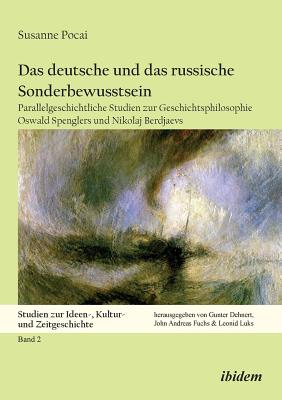 Susanne Pocai

Das deutsche und das russische Sonderbewusstsein

Parallelgeschichtliche Studien zur Geschichtsphilosophie Oswald Spenglers und Nikolaj Berdjaevs

Studien zur Ideen-, Kultur- und Zeitgeschichte

herausgegeben von Gunter Dehnert, John Andreas Fuchs & Leonid Luks

Band 2

ibidem